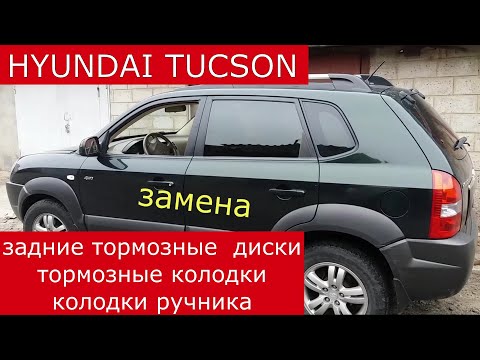 HYUNDAI TUCSON

замена

задние тормозные диски
тормозные колодки
колодки ручника